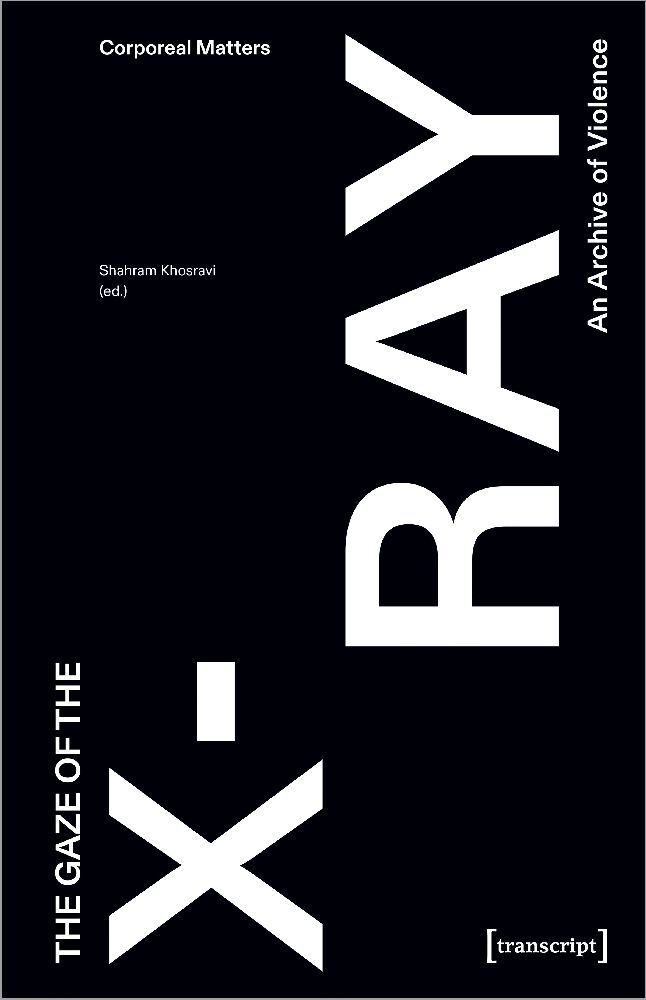 Corporeal Matters

Shahram Khosravi (ed.)

THE GAZE OF THE

X-RAY

An Archive of Violence

[transcript]